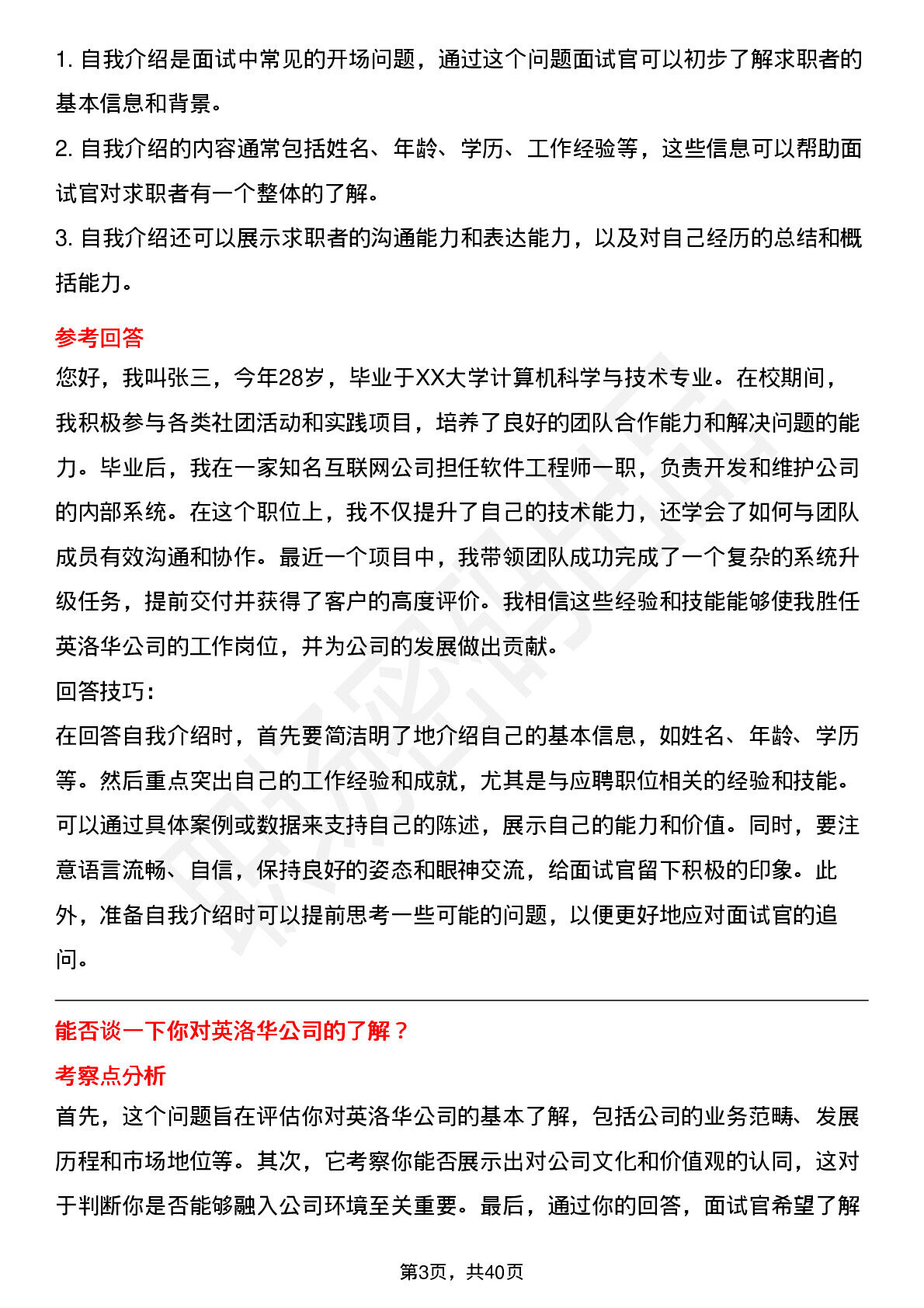 1. 自我介绍是面试中常见的开场问题，通过这个问题面试官可以初步了解求职者的基本信息和背景。
2. 自我介绍的内容通常包括姓名、年龄、学历、工作经验等，这些信息可以帮助面试官对求职者有一个整体的了解。
3. 自我介绍还可以展示求职者的沟通能力和表达能力，以及对自己经历的总结和概括能力。

参考回答
您好，我叫张三，今年28岁，毕业于XX大学计算机科学与技术专业。在校期间，我积极参与各类社团活动和实践项目，培养了良好的团队合作能力和解决问题的能力。毕业后，我在一家知名互联网公司担任软件工程师一职，负责开发和维护公司的内部系统。在这个职位上，我不仅提升了自己的技术能力，还学会了如何与团队成员有效沟通和协作。最近一个项目中，我带领团队成功完成了一个复杂的系统升级任务，提前交付并获得了客户的高度评价。我相信这些经验和技能能够使我胜任英洛华公司的工作岗位，并为公司的发展做出贡献。
回答技巧：
在回答自我介绍时，首先要简洁明了地介绍自己的基本信息，如姓名、年龄、学历等。然后重点突出自己的工作经验和成就，尤其是与应聘职位相关的经验和技能。可以通过具体案例或数据来支持自己的陈述，展示自己的能力和价值。同时，要注意语言流畅、自信，保持良好的姿态和眼神交流，给面试官留下积极的印象。此外，准备自我介绍时可以提前思考一些可能的问题，以便更好地应对面试官的追问。

能否谈一下你对英洛华公司的了解？
考察点分析
首先，这个问题旨在评估你对英洛华公司的基本了解，包括公司的业务范畴、发展历程和市场地位等。其次，它考察你能否展示出对公司文化和价值观的认同，这对于判断你是否能够融入公司环境至关重要。最后，通过你的回答，面试官希望了解

第3页，共40页